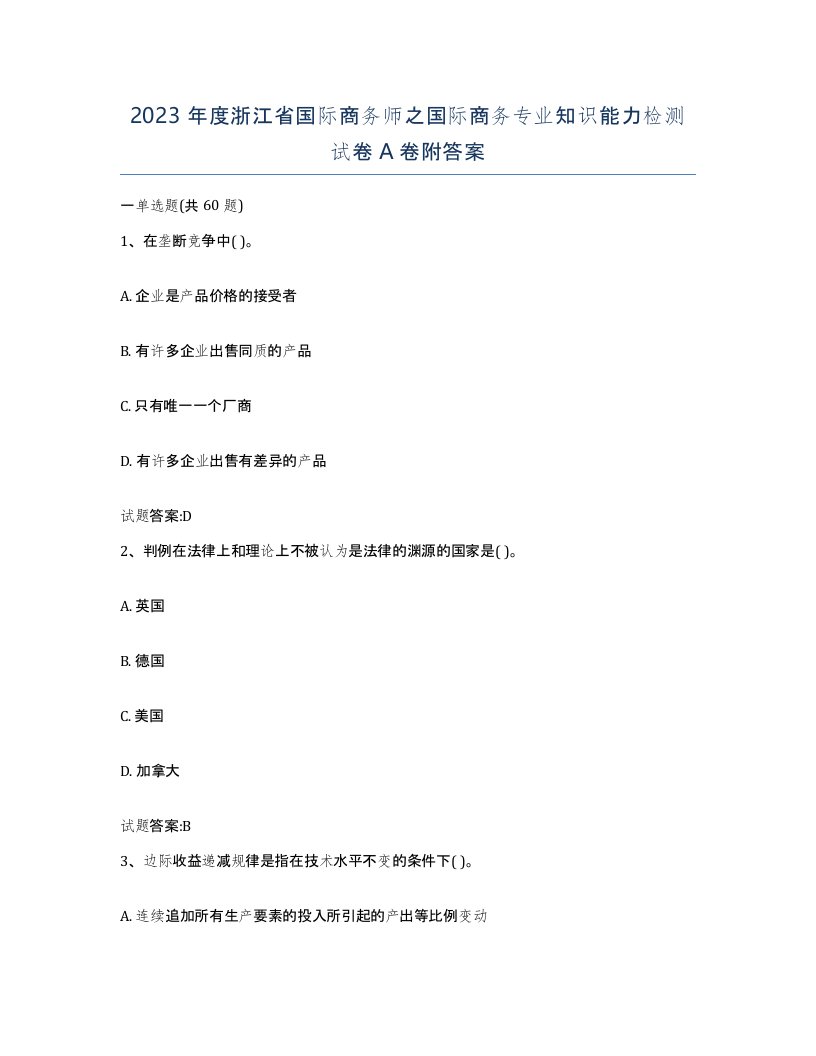 2023 年度浙江省国际商务师之国际商务专业知识能力检测试卷 A 卷附答案

一单选题(共 60 题)

1、在垄断竞争中( )。

A. 企业是产品价格的接受者

B. 有许多企业出售同质的产品

C. 只有唯一一个厂商

D. 有许多企业出售有差异的产品

试题答案:D

2、判例在法律上和理论上不被认为是法律的渊源的国家是( )。

A. 英国

B. 德国

C. 美国

D. 加拿大

试题答案:B

3、边际收益递减规律是指在技术水平不变的条件下( )。

A. 连续追加所有生产要素的投入所引起的产出等比例变动